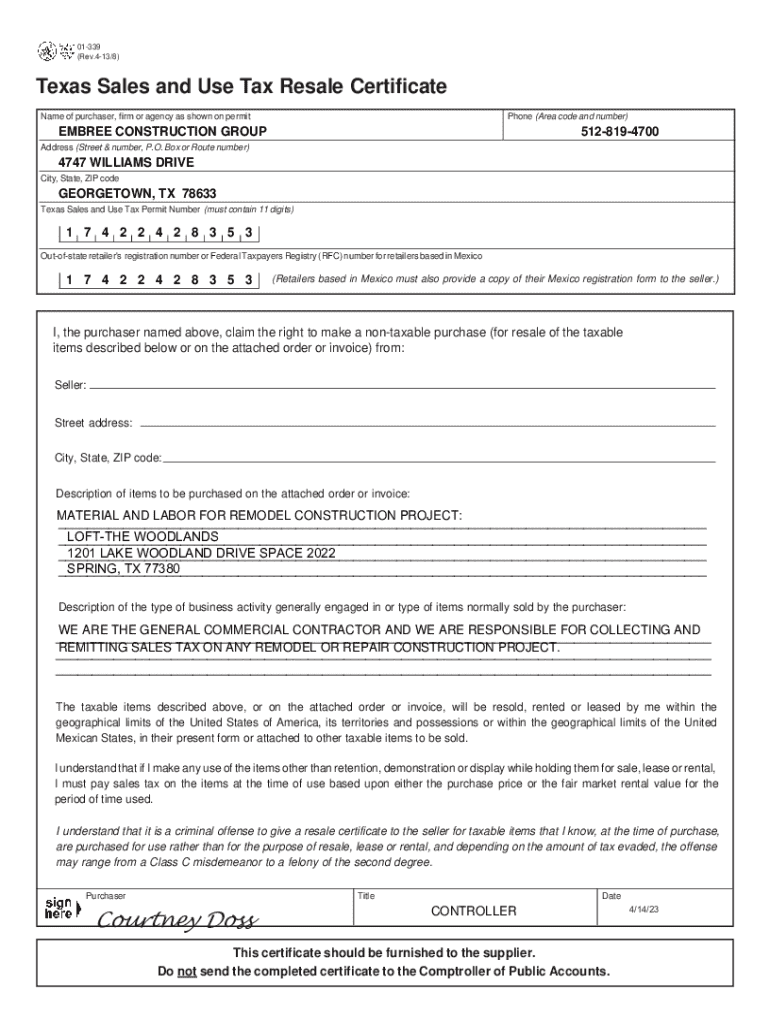 01-339
(Rev.4-13/8)

Texas Sales and Use Tax Resale Certificate

Name of purchaser, firm or agency as shown on permit
EMBREE CONSTRUCTION GROUP

Phone (Area code and number)
512-819-4700

Address (Street & number, P.O. Box or Route number)
4747 WILLIAMS DRIVE

City, State, ZIP code
GEORGETOWN, TX 78633

Texas Sales and Use Tax Permit Number (must contain 11 digits)
1 7 4 2 2 4 2 8 3 5 3

Out-of-state retailer's registration number or Federal Taxpayers Registry (RFC) number for retailers based in Mexico
1 7 4 2 2 4 2 8 3 5 3
(Retailers based in Mexico must also provide a copy of their Mexico registration form to the seller.)

I, the purchaser named above, claim the right to make a non-taxable purchase (for resale of the taxable items described below or on the attached order or invoice) from:

Seller:

Street address:

City, State, ZIP code:

Description of items to be purchased on the attached order or invoice:
MATERIAL AND LABOR FOR REMODEL CONSTRUCTION PROJECT:
LOFT-THE WOODLANDS
1201 LAKE WOODLAND DRIVE SPACE 2022
SPRING, TX 77380

Description of the type of business activity generally engaged in or type of items normally sold by the purchaser:
WE ARE THE GENERAL COMMERCIAL CONTRACTOR AND WE ARE RESPONSIBLE FOR COLLECTING AND REMITTING SALES TAX ON ANY REMODEL OR REPAIR CONSTRUCTION PROJECT.

The taxable items described above, or on the attached order or invoice, will be resold, rented or leased by me within the geographical limits of the United States of America, its territories and possessions or within the geographical limits of the United Mexican States, in their present form or attached to other taxable items to be sold.

I understand that if I make any use of the items other than retention, demonstration or display while holding them for sale, lease or rental, I must pay sales tax on the items at the time of use based upon either the purchase price or the fair market rental value for the period of time used.

I understand that it is a criminal offense to give a resale certificate to the seller for taxable items that I know, at the time of purchase, are purchased for use rather than for the purpose of resale, lease or rental, and depending on the amount of tax evaded, the offense may range from a Class C misdemeanor to a felony of the second degree.

sign here
Purchaser
Courtney Doss
Title
CONTROLLER
Date
4/14/23

This certificate should be furnished to the supplier.
Do not send the completed certificate to the Comptroller of Public Accounts.